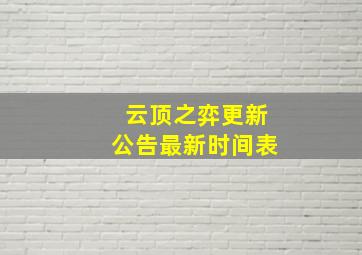 云顶之弈更新
公告最新时间表